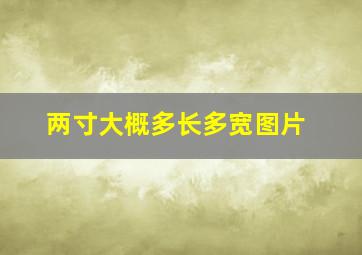 两寸大概多长多宽图片